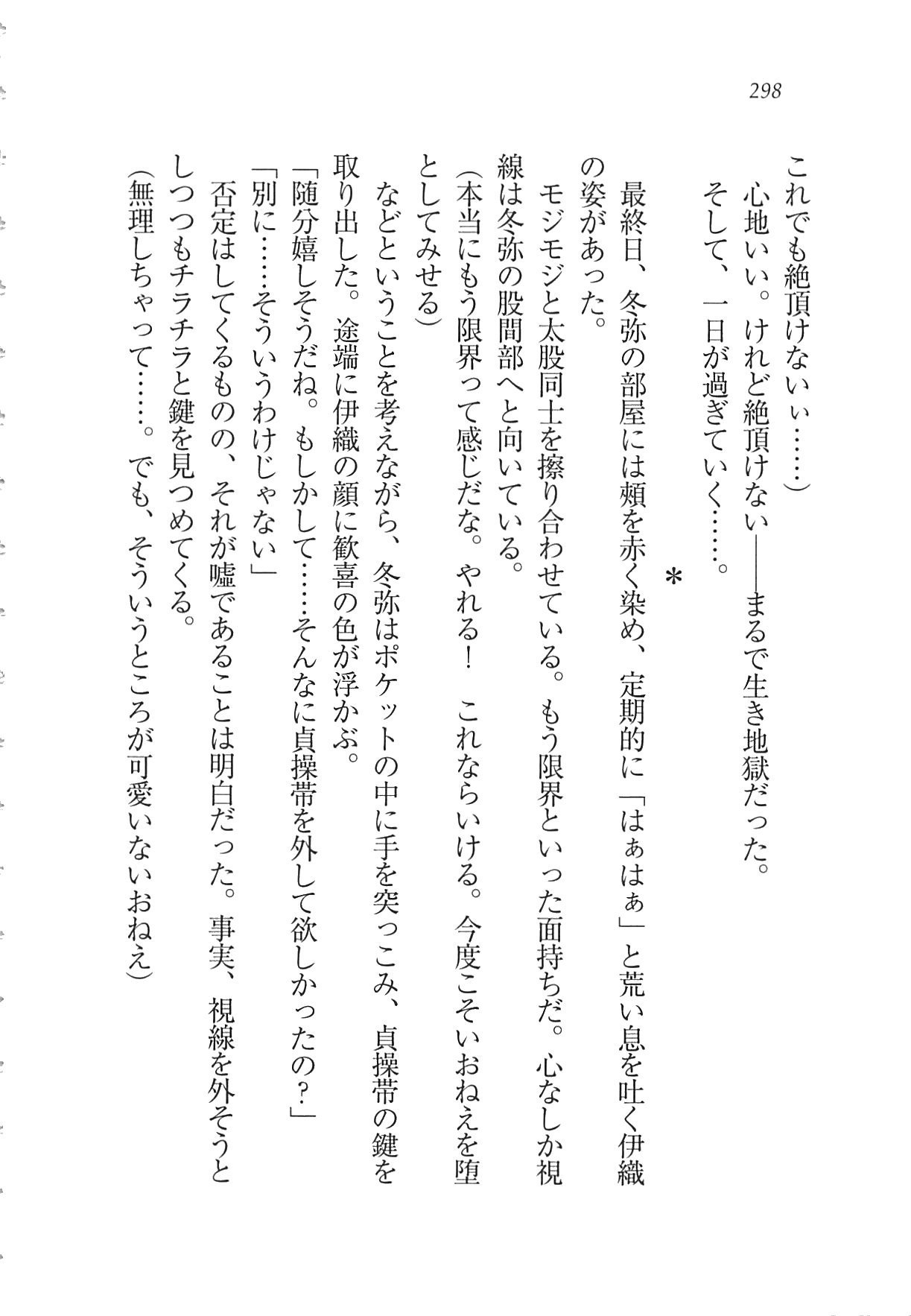 298

これでも絶頂けないぃ……)

心地いい。けれど絶頂けない――まるで生き地獄だった。

そして、一日が過ぎていく……。

＊

最終日、冬弥の部屋には頬を赤く染め、定期的に「はぁはぁ」と荒い息を吐く伊織の姿があった。

モジモジと太股同士を擦り合わせている。もう限界といった面持ちだ。心なしか視線は冬弥の股間部へと向いている。

(本当にもう限界って感じだな。やれる！　これならいける。今度こそいおねえを堕としてみせる)

などということを考えながら、冬弥はポケットの中に手を突っこみ、貞操帯の鍵を取り出した。途端に伊織の顔に歓喜の色が浮かぶ。

「随分嬉しそうだね。もしかして……そんなに貞操帯を外して欲しかったの？」

「別に……そういうわけじゃない」

否定はしてくるものの、それが嘘であることは明白だった。事実、視線を外そうとしつつもチラチラと鍵を見つめてくる。

(無理しちゃって……。でも、そういうところが可愛いないおねえ)